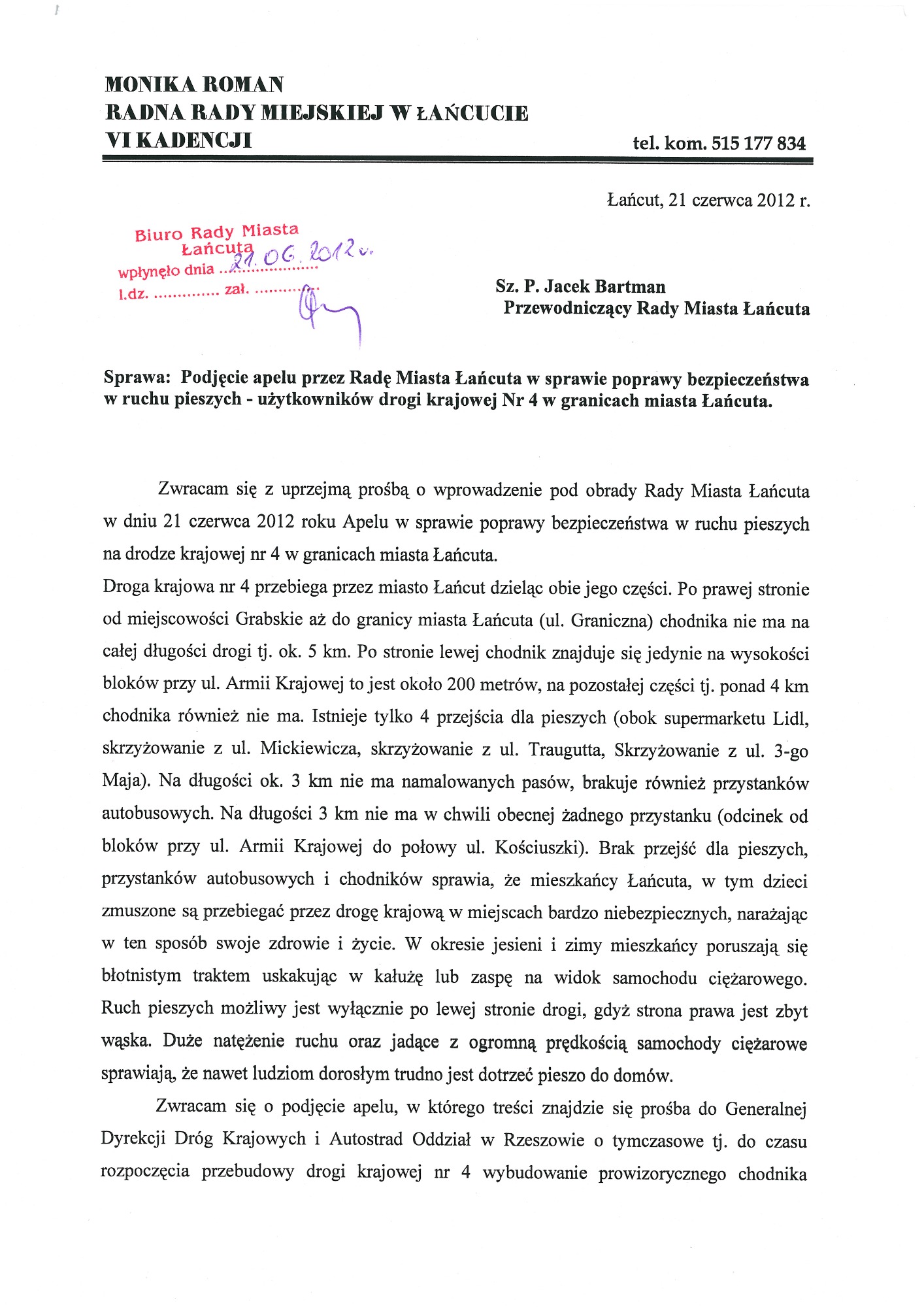 MONIKA ROMAN
RADNA RADY MIEJSKIEJ W ŁAŃCUCIE
VI KADENCJI

tel. kom. 515 177 834

Łańcut, 21 czerwca 2012 r.

Biuro Rady Miasta
Łańcuta
wpłynęło dnia 21.06.2012 r.
l.dz. .............. zał. ..............

Sz. P. Jacek Bartman
Przewodniczący Rady Miasta Łańcuta

Sprawa: Podjęcie apelu przez Radę Miasta Łańcuta w sprawie poprawy bezpieczeństwa w ruchu pieszych - użytkowników drogi krajowej Nr 4 w granicach miasta Łańcuta.

Zwracam się z uprzejmą prośbą o wprowadzenie pod obrady Rady Miasta Łańcuta w dniu 21 czerwca 2012 roku Apelu w sprawie poprawy bezpieczeństwa w ruchu pieszych na drodze krajowej nr 4 w granicach miasta Łańcuta.
Droga krajowa nr 4 przebiega przez miasto Łańcut dzieląc obie jego części. Po prawej stronie od miejscowości Grabskie aż do granicy miasta Łańcuta (ul. Graniczna) chodnika nie ma na całej długości drogi tj. ok. 5 km. Po stronie lewej chodnik znajduje się jedynie na wysokości bloków przy ul. Armii Krajowej to jest około 200 metrów, na pozostałej części tj. ponad 4 km chodnika również nie ma. Istnieje tylko 4 przejścia dla pieszych (obok supermarketu Lidl, skrzyżowanie z ul. Mickiewicza, skrzyżowanie z ul. Traugutta, Skrzyżowanie z ul. 3-go Maja). Na długości ok. 3 km nie ma namalowanych pasów, brakuje również przystanków autobusowych. Na długości 3 km nie ma w chwili obecnej żadnego przystanku (odcinek od bloków przy ul. Armii Krajowej do połowy ul. Kościuszki). Brak przejść dla pieszych, przystanków autobusowych i chodników sprawia, że mieszkańcy Łańcuta, w tym dzieci zmuszone są przebiegać przez drogę krajową w miejscach bardzo niebezpiecznych, narażając w ten sposób swoje zdrowie i życie. W okresie jesieni i zimy mieszkańcy poruszają się błotnistym traktem uskakując w kałużę lub zaspę na widok samochodu ciężarowego. Ruch pieszych możliwy jest wyłącznie po lewej stronie drogi, gdyż strona prawa jest zbyt wąska. Duże natężenie ruchu oraz jadące z ogromną prędkością samochody ciężarowe sprawiają, że nawet ludziom dorosłym trudno jest dotrzeć pieszo do domów.

Zwracam się o podjęcie apelu, w którego treści znajdzie się prośba do Generalnej Dyrekcji Dróg Krajowych i Autostrad Oddział w Rzeszowie o tymczasowe tj. do czasu rozpoczęcia przebudowy drogi krajowej nr 4 wybudowanie prowizorycznego chodnika